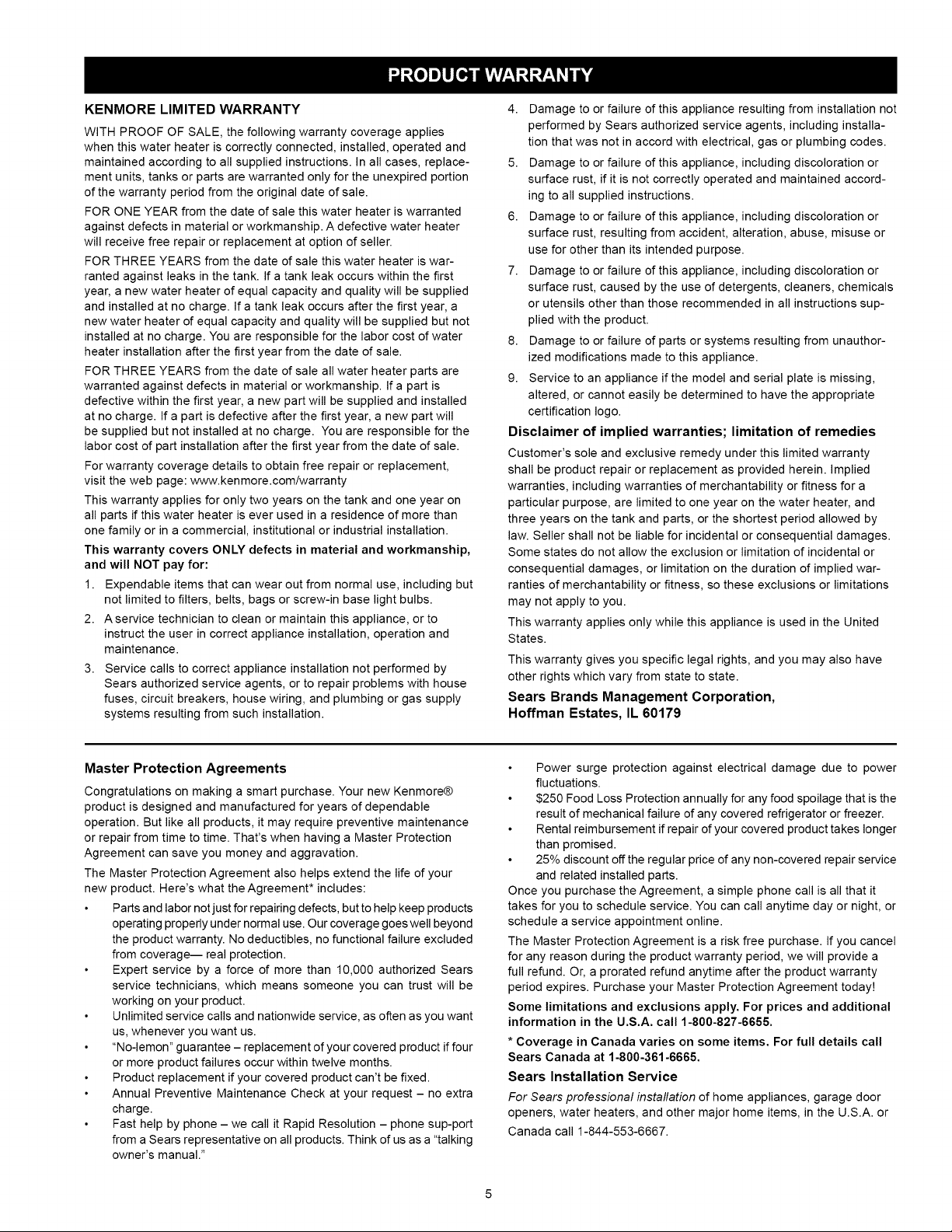 PRODUCT WARRANTY

KENMORE LIMITED WARRANTY

WITH PROOF OF SALE, the following warranty coverage applies when this water heater is correctly connected, installed, operated and maintained according to all supplied instructions. In all cases, replacement units, tanks or parts are warranted only for the unexpired portion of the warranty period from the original date of sale.

FOR ONE YEAR from the date of sale this water heater is warranted against defects in material or workmanship. A defective water heater will receive free repair or replacement at option of seller.

FOR THREE YEARS from the date of sale this water heater is warranted against leaks in the tank. If a tank leak occurs within the first year, a new water heater of equal capacity and quality will be supplied and installed at no charge. If a tank leak occurs after the first year, a new water heater of equal capacity and quality will be supplied but not installed at no charge. You are responsible for the labor cost of water heater installation after the first year from the date of sale.

FOR THREE YEARS from the date of sale all water heater parts are warranted against defects in material or workmanship. If a part is defective within the first year, a new part will be supplied and installed at no charge. If a part is defective after the first year, a new part will be supplied but not installed at no charge. You are responsible for the labor cost of part installation after the first year from the date of sale.

For warranty coverage details to obtain free repair or replacement, visit the web page: www.kenmore.com/warranty

This warranty applies for only two years on the tank and one year on all parts if this water heater is ever used in a residence of more than one family or in a commercial, institutional or industrial installation.

This warranty covers ONLY defects in material and workmanship, and will NOT pay for:

1. Expendable items that can wear out from normal use, including but not limited to filters, belts, bags or screw-in base light bulbs.
2. A service technician to clean or maintain this appliance, or to instruct the user in correct appliance installation, operation and maintenance.
3. Service calls to correct appliance installation not performed by Sears authorized service agents, or to repair problems with house fuses, circuit breakers, house wiring, and plumbing or gas supply systems resulting from such installation.
4. Damage to or failure of this appliance resulting from installation not performed by Sears authorized service agents, including installation that was not in accord with electrical, gas or plumbing codes.
5. Damage to or failure of this appliance, including discoloration or surface rust, if it is not correctly operated and maintained according to all supplied instructions.
6. Damage to or failure of this appliance, including discoloration or surface rust, resulting from accident, alteration, abuse, misuse or use for other than its intended purpose.
7. Damage to or failure of this appliance, including discoloration or surface rust, caused by the use of detergents, cleaners, chemicals or utensils other than those recommended in all instructions supplied with the product.
8. Damage to or failure of parts or systems resulting from unauthorized modifications made to this appliance.
9. Service to an appliance if the model and serial plate is missing, altered, or cannot easily be determined to have the appropriate certification logo.

Disclaimer of implied warranties; limitation of remedies

Customer's sole and exclusive remedy under this limited warranty shall be product repair or replacement as provided herein. Implied warranties, including warranties of merchantability or fitness for a particular purpose, are limited to one year on the water heater, and three years on the tank and parts, or the shortest period allowed by law. Seller shall not be liable for incidental or consequential damages. Some states do not allow the exclusion or limitation of incidental or consequential damages, or limitation on the duration of implied warranties of merchantability or fitness, so these exclusions or limitations may not apply to you.

This warranty applies only while this appliance is used in the United States.

This warranty gives you specific legal rights, and you may also have other rights which vary from state to state.

Sears Brands Management Corporation,
Hoffman Estates, IL 60179

Master Protection Agreements

Congratulations on making a smart purchase. Your new Kenmore® product is designed and manufactured for years of dependable operation. But like all products, it may require preventive maintenance or repair from time to time. That's when having a Master Protection Agreement can save you money and aggravation.

The Master Protection Agreement also helps extend the life of your new product. Here's what the Agreement* includes:

• Parts and labor not just for repairing defects, but to help keep products operating properly under normal use. Our coverage goes well beyond the product warranty. No deductibles, no functional failure excluded from coverage— real protection.
• Expert service by a force of more than 10,000 authorized Sears service technicians, which means someone you can trust will be working on your product.
• Unlimited service calls and nationwide service, as often as you want us, whenever you want us.
• "No-lemon" guarantee – replacement of your covered product if four or more product failures occur within twelve months.
• Product replacement if your covered product can't be fixed.
• Annual Preventive Maintenance Check at your request – no extra charge.
• Fast help by phone – we call it Rapid Resolution – phone sup-port from a Sears representative on all products. Think of us as a "talking owner's manual."
• Power surge protection against electrical damage due to power fluctuations.
• $250 Food Loss Protection annually for any food spoilage that is the result of mechanical failure of any covered refrigerator or freezer.
• Rental reimbursement if repair of your covered product takes longer than promised.
• 25% discount off the regular price of any non-covered repair service and related installed parts.

Once you purchase the Agreement, a simple phone call is all that it takes for you to schedule service. You can call anytime day or night, or schedule a service appointment online.

The Master Protection Agreement is a risk free purchase. If you cancel for any reason during the product warranty period, we will provide a full refund. Or, a prorated refund anytime after the product warranty period expires. Purchase your Master Protection Agreement today!

Some limitations and exclusions apply. For prices and additional information in the U.S.A. call 1-800-827-6655.

* Coverage in Canada varies on some items. For full details call Sears Canada at 1-800-361-6665.

Sears Installation Service

For Sears professional installation of home appliances, garage door openers, water heaters, and other major home items, in the U.S.A. or Canada call 1-844-553-6667.

5